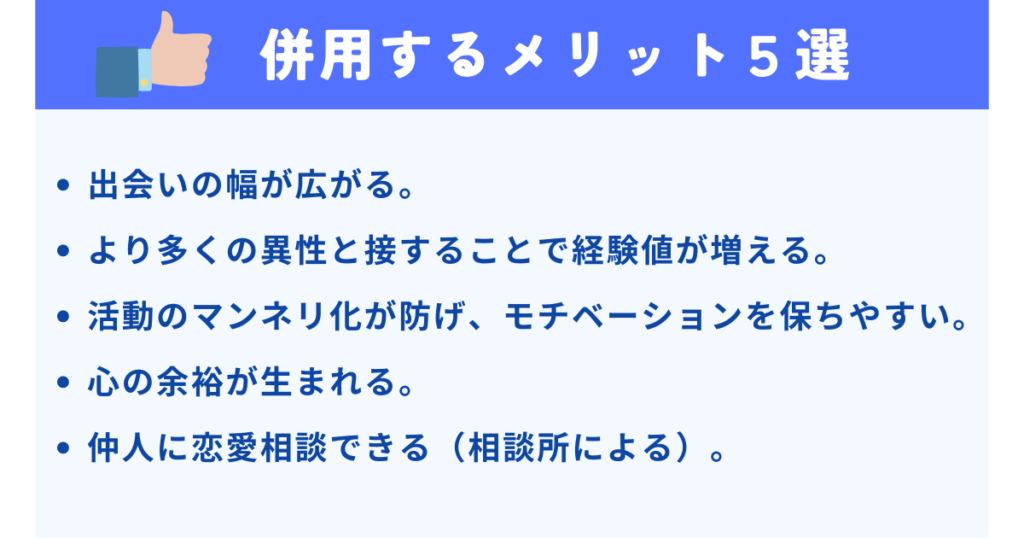 併用するメリット５選

• 出会いの幅が広がる。
• より多くの異性と接することで経験値が増える。
• 活動のマンネリ化が防げ、モチベーションを保ちやすい。
• 心の余裕が生まれる。
• 仲人に恋愛相談できる（相談所による）。